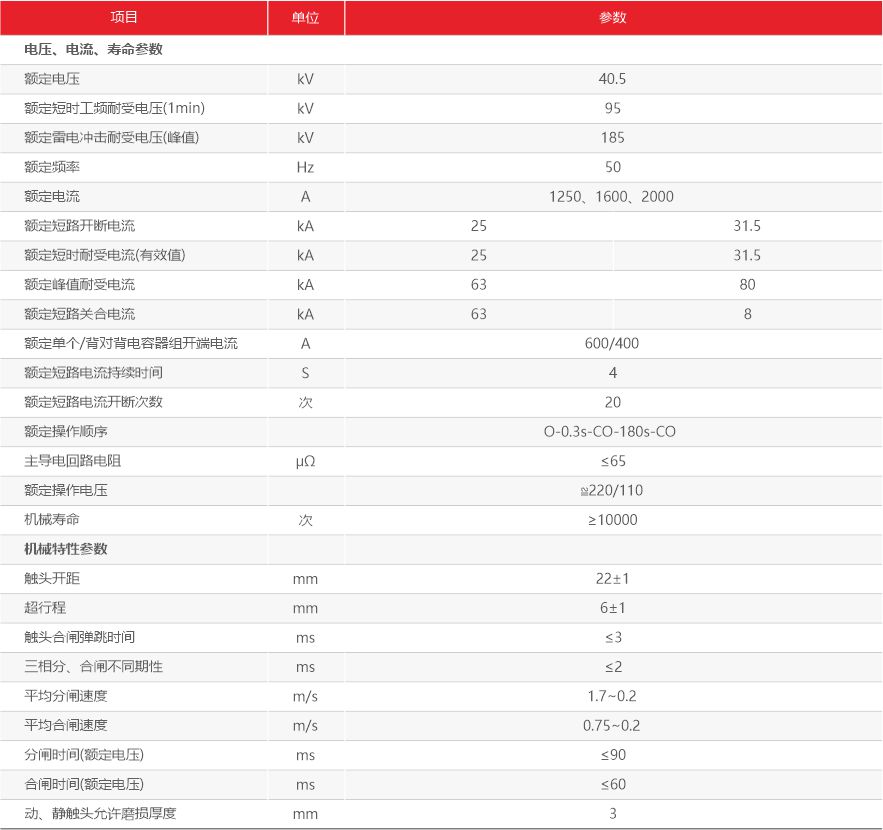 | 项目 | 单位 | 参数 | |
|---|---|---|---|
| 电压、电流、寿命参数 | | | |
| 额定电压 | kV | 40.5 | |
| 额定短时工频耐受电压(1min) | kV | 95 | |
| 额定雷电冲击耐受电压(峰值) | kV | 185 | |
| 额定频率 | Hz | 50 | |
| 额定电流 | A | 1250、1600、2000 | |
| 额定短路开断电流 | kA | 25 | 31.5 |
| 额定短时耐受电流(有效值) | kA | 25 | 31.5 |
| 额定峰值耐受电流 | kA | 63 | 80 |
| 额定短路关合电流 | kA | 63 | 8 |
| 额定单个/背对背电容器组开端电流 | A | 600/400 | |
| 额定短路电流持续时间 | S | 4 | |
| 额定短路电流开断次数 | 次 | 20 | |
| 额定操作顺序 | | O-0.3s-CO-180s-CO | |
| 主导电回路电阻 | μΩ | ≤65 | |
| 额定操作电压 | | ≌220/110 | |
| 机械寿命 | 次 | ≥10000 | |
| 机械特性参数 | | | |
| 触头开距 | mm | 22±1 | |
| 超行程 | mm | 6±1 | |
| 触头合闸弹跳时间 | ms | ≤3 | |
| 三相分、合闸不同期性 | ms | ≤2 | |
| 平均分闸速度 | m/s | 1.7~0.2 | |
| 平均合闸速度 | m/s | 0.75~0.2 | |
| 分闸时间(额定电压) | ms | ≤90 | |
| 合闸时间(额定电压) | ms | ≤60 | |
| 动、静触头允许磨损厚度 | mm | 3 | |